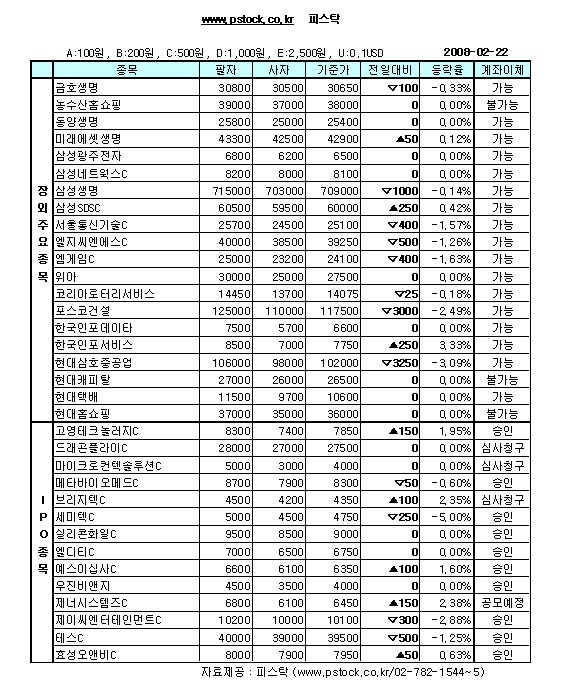 www.pstock.co.kr 피스탁

A:100원, B:200원, C:500원, D:1,000원, E:2,500원, U:0.1USD 2008-02-22

| | 종목 | 팔자 | 사자 | 기준가 | 전일대비 | 등락율 | 계좌이체 |
|---|---|---|---|---|---|---|---|
| 장외주요종목 | 금호생명 | 30800 | 30500 | 30650 | ▽100 | -0.33% | 가능 |
| | 농수산홈쇼핑 | 39000 | 37000 | 38000 | 0 | 0.00% | 불가능 |
| | 동양생명 | 25800 | 25000 | 25400 | 0 | 0.00% | 가능 |
| | 미래에셋생명 | 43300 | 42500 | 42900 | ▲50 | 0.12% | 가능 |
| | 삼성광주전자 | 6800 | 6200 | 6500 | 0 | 0.00% | 가능 |
| | 삼성네트웍스C | 8200 | 8000 | 8100 | 0 | 0.00% | 가능 |
| | 삼성생명 | 715000 | 703000 | 709000 | ▽1000 | -0.14% | 가능 |
| | 삼성SDSC | 60500 | 59500 | 60000 | ▲250 | 0.42% | 가능 |
| | 서울통신기술C | 25700 | 24500 | 25100 | ▽400 | -1.57% | 가능 |
| | 엘지씨엔에스C | 40000 | 38500 | 39250 | ▽500 | -1.26% | 가능 |
| | 엠게임C | 25000 | 23200 | 24100 | ▽400 | -1.63% | 가능 |
| | 위아 | 30000 | 25000 | 27500 | 0 | 0.00% | 가능 |
| | 코리아로터리서비스 | 14450 | 13700 | 14075 | ▽25 | -0.18% | 가능 |
| | 포스코건설 | 125000 | 110000 | 117500 | ▽3000 | -2.49% | 가능 |
| | 한국인포데이타 | 7500 | 5700 | 6600 | 0 | 0.00% | 가능 |
| | 한국인포서비스 | 8500 | 7000 | 7750 | ▲250 | 3.33% | 가능 |
| | 현대삼호중공업 | 106000 | 98000 | 102000 | ▽3250 | -3.09% | 가능 |
| | 현대캐피탈 | 27000 | 26000 | 26500 | 0 | 0.00% | 불가능 |
| | 현대택배 | 11500 | 9700 | 10600 | 0 | 0.00% | 가능 |
| | 현대홈쇼핑 | 37000 | 35000 | 36000 | 0 | 0.00% | 불가능 |
| IPO종목 | 고영테크놀러지C | 8300 | 7400 | 7850 | ▲150 | 1.95% | 승인 |
| | 드래곤플라이C | 28000 | 27000 | 27500 | 0 | 0.00% | 심사청구 |
| | 마이크로컨텍솔루션C | 5000 | 3000 | 4000 | 0 | 0.00% | 심사청구 |
| | 메타바이오메드C | 8700 | 7900 | 8300 | ▽50 | -0.60% | 승인 |
| | 브리지텍C | 4500 | 4200 | 4350 | ▲100 | 2.35% | 심사청구 |
| | 세미텍C | 5000 | 4500 | 4750 | ▽250 | -5.00% | 승인 |
| | 실리콘화일C | 9500 | 8500 | 9000 | 0 | 0.00% | 승인 |
| | 엘디티C | 7000 | 6500 | 6750 | 0 | 0.00% | 승인 |
| | 예스이십사C | 6600 | 6100 | 6350 | ▲100 | 1.60% | 승인 |
| | 우진비앤지 | 4500 | 3500 | 4000 | 0 | 0.00% | 승인 |
| | 제너시스템즈C | 6800 | 6100 | 6450 | ▲150 | 2.38% | 공모예정 |
| | 제이씨엔터테인먼트C | 10200 | 10000 | 10100 | ▽300 | -2.88% | 승인 |
| | 테스C | 40000 | 39000 | 39500 | ▽500 | -1.25% | 승인 |
| | 효성오앤비C | 8000 | 7900 | 7950 | ▲50 | 0.63% | 승인 |

자료제공 : 피스탁 (www.pstock.co.kr/02-782-1544~5)